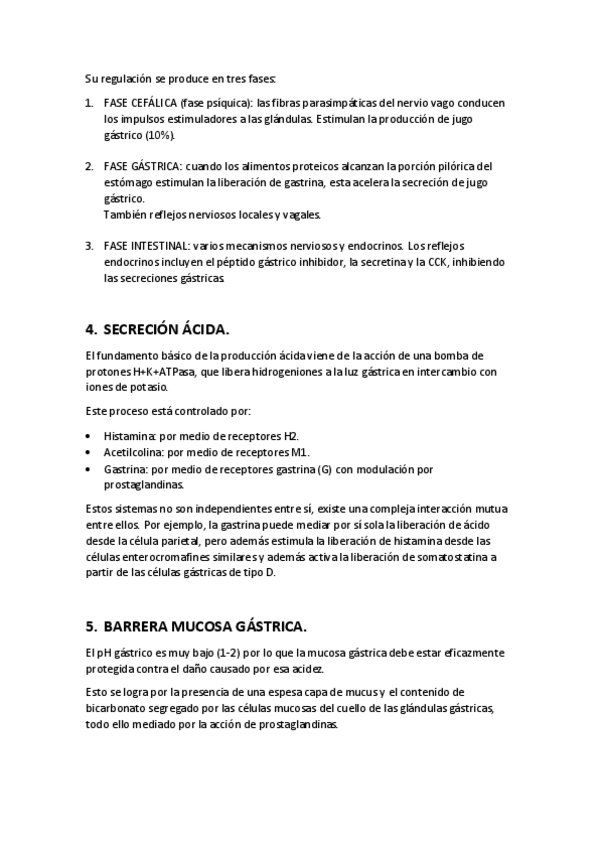 Su regulación se produce en tres fases:

1. FASE CEFÁLICA (fase psíquica): las fibras parasimpáticas del nervio vago conducen los impulsos estimuladores a las glándulas. Estimulan la producción de jugo gástrico (10%).

2. FASE GÁSTRICA: cuando los alimentos proteicos alcanzan la porción pilórica del estómago estimulan la liberación de gastrina, esta acelera la secreción de jugo gástrico.
También reflejos nerviosos locales y vagales.

3. FASE INTESTINAL: varios mecanismos nerviosos y endocrinos. Los reflejos endocrinos incluyen el péptido gástrico inhibidor, la secretina y la CCK, inhibiendo las secreciones gástricas.

4. SECRECIÓN ÁCIDA.

El fundamento básico de la producción ácida viene de la acción de una bomba de protones H+K+ATPasa, que libera hidrogeniones a la luz gástrica en intercambio con iones de potasio.

Este proceso está controlado por:

• Histamina: por medio de receptores H2.
• Acetilcolina: por medio de receptores M1.
• Gastrina: por medio de receptores gastrina (G) con modulación por prostaglandinas.

Estos sistemas no son independientes entre sí, existe una compleja interacción mutua entre ellos. Por ejemplo, la gastrina puede mediar por sí sola la liberación de ácido desde la célula parietal, pero además estimula la liberación de histamina desde las células enterocromafines similares y además activa la liberación de somatostatina a partir de las células gástricas de tipo D.

5. BARRERA MUCOSA GÁSTRICA.

El pH gástrico es muy bajo (1-2) por lo que la mucosa gástrica debe estar eficazmente protegida contra el daño causado por esa acidez.

Esto se logra por la presencia de una espesa capa de mucus y el contenido de bicarbonato segregado por las células mucosas del cuello de las glándulas gástricas, todo ello mediado por la acción de prostaglandinas.